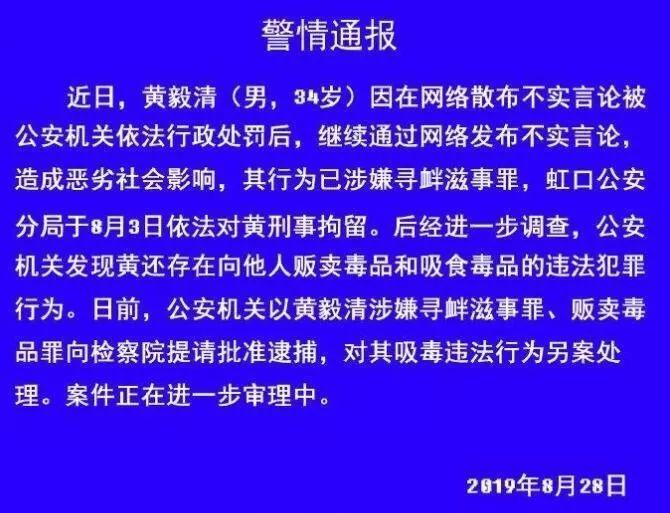 警情通报

近日，黄毅清（男，34岁）因在网络散布不实言论被公安机关依法行政处罚后，继续通过网络发布不实言论，造成恶劣社会影响，其行为已涉嫌寻衅滋事罪，虹口公安分局于8月3日依法对黄刑事拘留。后经进一步调查，公安机关发现黄还存在向他人贩卖毒品和吸食毒品的违法犯罪行为。日前，公安机关以黄毅清涉嫌寻衅滋事罪、贩卖毒品罪向检察院提请批准逮捕，对其吸毒违法行为另案处理。案件正在进一步审理中。

2019年8月28日